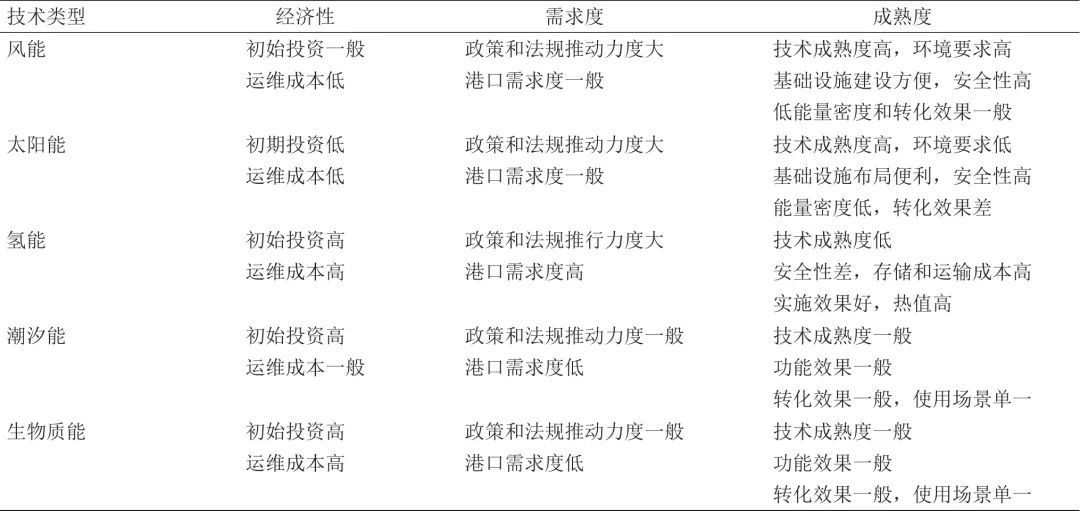 | 技术类型 | 经济性 | 需求度 | 成熟度 |
|---|---|---|---|
| 风能 | 初始投资一般 | 政策和法规推动力度大 | 技术成熟度高，环境要求高 |
|  | 运维成本低 | 港口需求度一般 | 基础设施建设方便，安全性高 |
|  |  |  | 低能量密度和转化效果一般 |
| 太阳能 | 初期投资低 | 政策和法规推动力度大 | 技术成熟度高，环境要求低 |
|  | 运维成本低 | 港口需求度一般 | 基础设施布局便利，安全性高 |
|  |  |  | 能量密度低，转化效果差 |
| 氢能 | 初始投资高 | 政策和法规推行力度大 | 技术成熟度低 |
|  | 运维成本高 | 港口需求度高 | 安全性差，存储和运输成本高 |
|  |  |  | 实施效果好，热值高 |
| 潮汐能 | 初始投资高 | 政策和法规推动力度一般 | 技术成熟度一般 |
|  | 运维成本一般 | 港口需求度低 | 功能效果一般 |
|  |  |  | 转化效果一般，使用场景单一 |
| 生物质能 | 初始投资高 | 政策和法规推动力度一般 | 技术成熟度一般 |
|  | 运维成本高 | 港口需求度低 | 功能效果一般 |
|  |  |  | 转化效果一般，使用场景单一 |